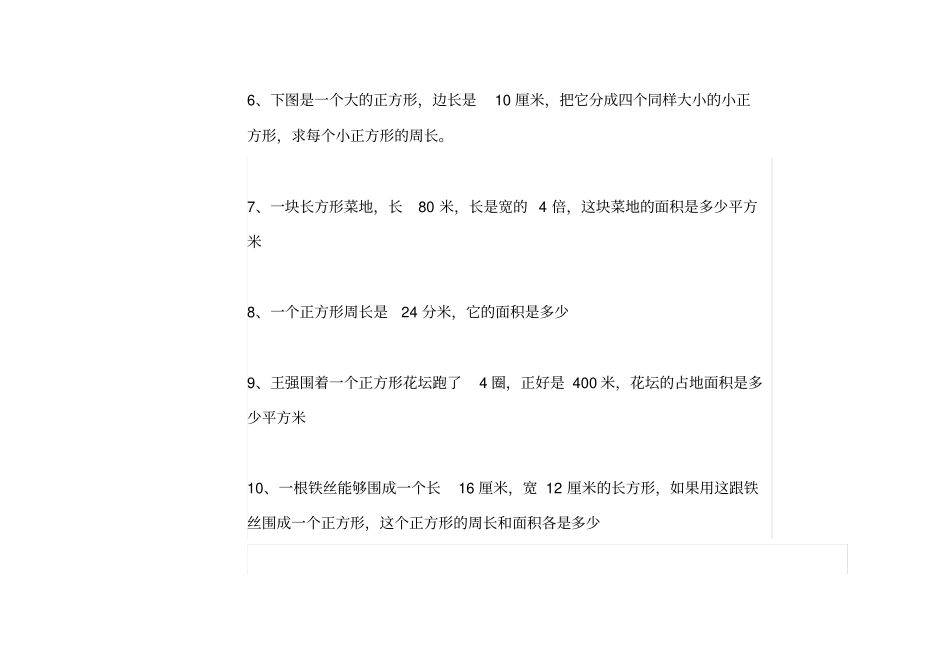 6、下图是一个大的正方形，边长是 10 厘米，把它分成四个同样大小的小正方形，求每个小正方形的周长。

7、一块长方形菜地，长 80 米，长是宽的 4 倍，这块菜地的面积是多少平方米

8、一个正方形周长是 24 分米，它的面积是多少

9、王强围着一个正方形花坛跑了 4 圈，正好是 400 米，花坛的占地面积是多少平方米

10、一根铁丝能够围成一个长 16 厘米，宽 12 厘米的长方形，如果用这跟铁丝围成一个正方形，这个正方形的周长和面积各是多少